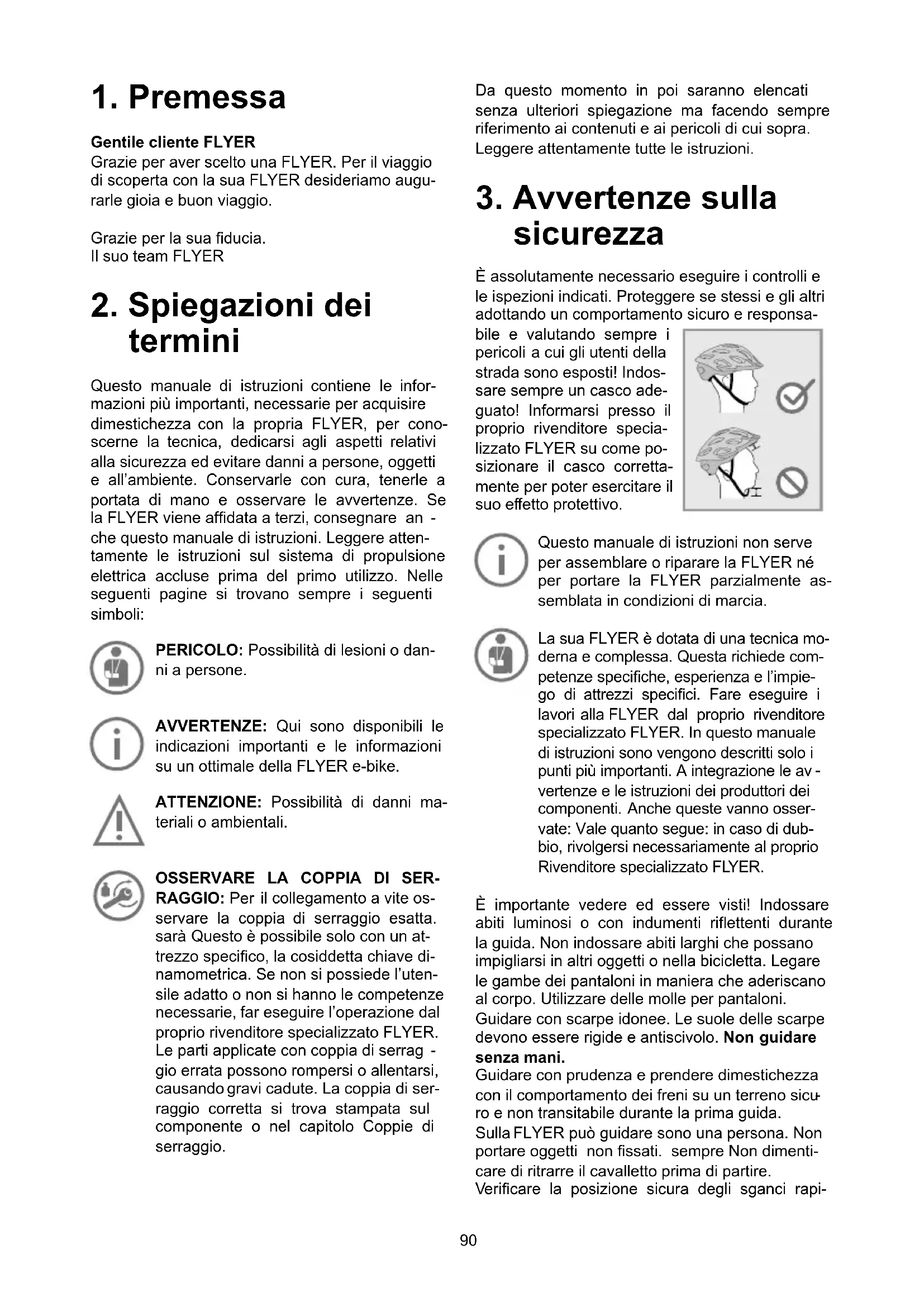 1. Premessa

Gentile cliente FLYER
Grazie per aver scelto una FLYER. Per il viaggio di scoperta con la sua FLYER desideriamo augurarle gioia e buon viaggio.

Grazie per la sua fiducia.
Il suo team FLYER

2. Spiegazioni dei termini

Questo manuale di istruzioni contiene le informazioni più importanti, necessarie per acquisire dimestichezza con la propria FLYER, per conoscerne la tecnica, dedicarsi agli aspetti relativi alla sicurezza ed evitare danni a persone, oggetti e all'ambiente. Conservarle con cura, tenerle a portata di mano e osservare le avvertenze. Se la FLYER viene affidata a terzi, consegnare anche questo manuale di istruzioni. Leggere attentamente le istruzioni sul sistema di propulsione elettrica accluse prima del primo utilizzo. Nelle seguenti pagine si trovano sempre i seguenti simboli:

PERICOLO: Possibilità di lesioni o danni a persone.

AVVERTENZE: Qui sono disponibili le indicazioni importanti e le informazioni su un ottimale della FLYER e-bike.

ATTENZIONE: Possibilità di danni materiali o ambientali.

OSSERVARE LA COPPIA DI SERRAGGIO: Per il collegamento a vite osservare la coppia di serraggio esatta. sarà Questo è possibile solo con un attrezzo specifico, la cosiddetta chiave dinamometrica. Se non si possiede l'utensile adatto o non si hanno le competenze necessarie, far eseguire l'operazione dal proprio rivenditore specializzato FLYER. Le parti applicate con coppia di serraggio errata possono rompersi o allentarsi, causando gravi cadute. La coppia di serraggio corretta si trova stampata sul componente o nel capitolo Coppie di serraggio.

Da questo momento in poi saranno elencati senza ulteriori spiegazione ma facendo sempre riferimento ai contenuti e ai pericoli di cui sopra. Leggere attentamente tutte le istruzioni.

3. Avvertenze sulla sicurezza

È assolutamente necessario eseguire i controlli e le ispezioni indicati. Proteggere se stessi e gli altri adottando un comportamento sicuro e responsabile e valutando sempre i pericoli a cui gli utenti della strada sono esposti! Indossare sempre un casco adeguato! Informarsi presso il proprio rivenditore specializzato FLYER su come posizionare il casco correttamente per poter esercitare il suo effetto protettivo.

Questo manuale di istruzioni non serve per assemblare o riparare la FLYER né per portare la FLYER parzialmente assemblata in condizioni di marcia.

La sua FLYER è dotata di una tecnica moderna e complessa. Questa richiede competenze specifiche, esperienza e l'impiego di attrezzi specifici. Fare eseguire i lavori alla FLYER dal proprio rivenditore specializzato FLYER. In questo manuale di istruzioni sono vengono descritti solo i punti più importanti. A integrazione le avvertenze e le istruzioni dei produttori dei componenti. Anche queste vanno osservate: Vale quanto segue: in caso di dubbio, rivolgersi necessariamente al proprio Rivenditore specializzato FLYER.

È importante vedere ed essere visti! Indossare abiti luminosi o con indumenti riflettenti durante la guida. Non indossare abiti larghi che possano impigliarsi in altri oggetti o nella bicicletta. Legare le gambe dei pantaloni in maniera che aderiscano al corpo. Utilizzare delle molle per pantaloni. Guidare con scarpe idonee. Le suole delle scarpe devono essere rigide e antiscivolo. Non guidare senza mani.
Guidare con prudenza e prendere dimestichezza con il comportamento dei freni su un terreno sicuro e non transitabile durante la prima guida.
Sulla FLYER può guidare sono una persona. Non portare oggetti non fissati. sempre Non dimenticare di ritrarre il cavalletto prima di partire.
Verificare la posizione sicura degli sganci rapi-

90